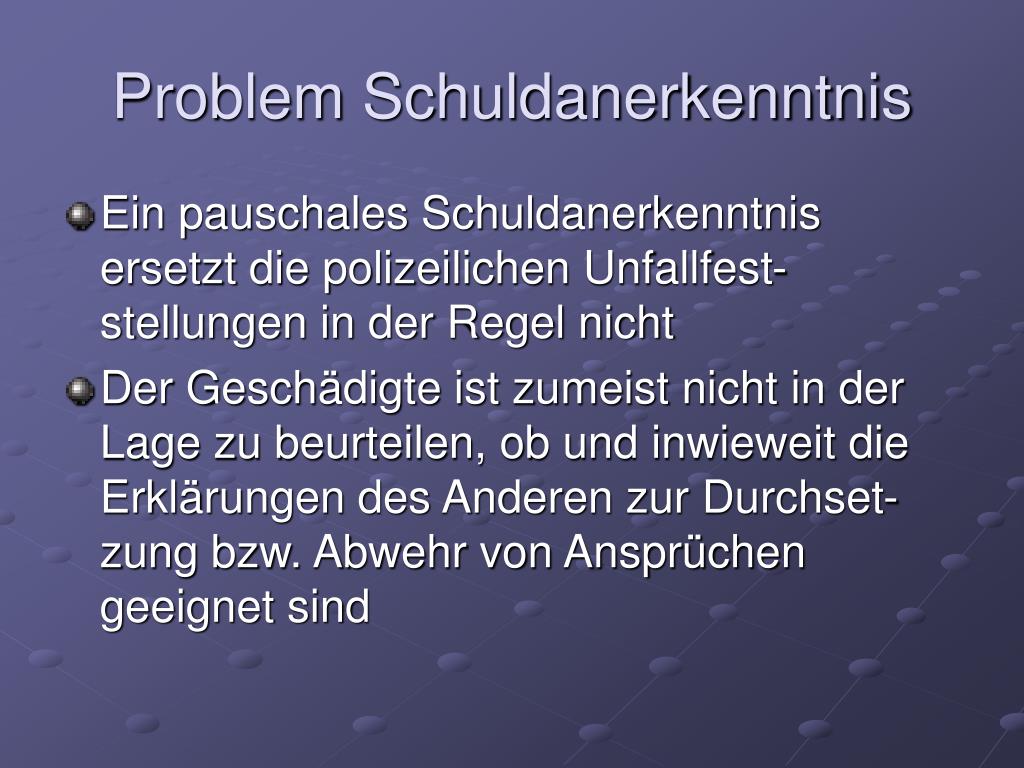 Problem Schuldanerkenntnis

Ein pauschales Schuldanerkenntnis ersetzt die polizeilichen Unfallfeststellungen in der Regel nicht

Der Geschädigte ist zumeist nicht in der Lage zu beurteilen, ob und inwieweit die Erklärungen des Anderen zur Durchsetzung bzw. Abwehr von Ansprüchen geeignet sind